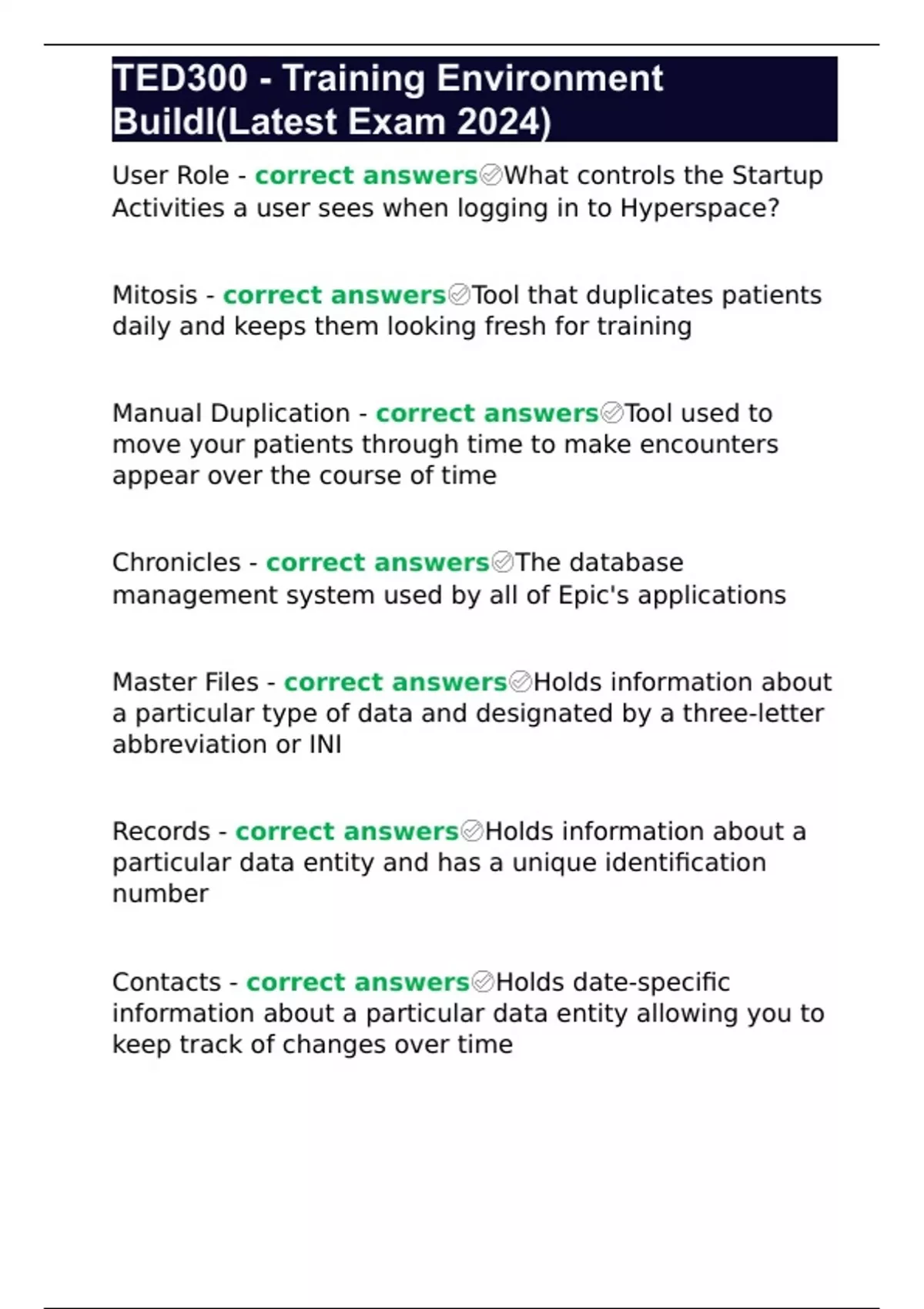 TED300 - Training Environment BuildI(Latest Exam 2024)

User Role - correct answers✅What controls the Startup Activities a user sees when logging in to Hyperspace?

Mitosis - correct answers✅Tool that duplicates patients daily and keeps them looking fresh for training

Manual Duplication - correct answers✅Tool used to move your patients through time to make encounters appear over the course of time

Chronicles - correct answers✅The database management system used by all of Epic's applications

Master Files - correct answers✅Holds information about a particular type of data and designated by a three-letter abbreviation or INI

Records - correct answers✅Holds information about a particular data entity and has a unique identification number

Contacts - correct answers✅Holds date-specific information about a particular data entity allowing you to keep track of changes over time